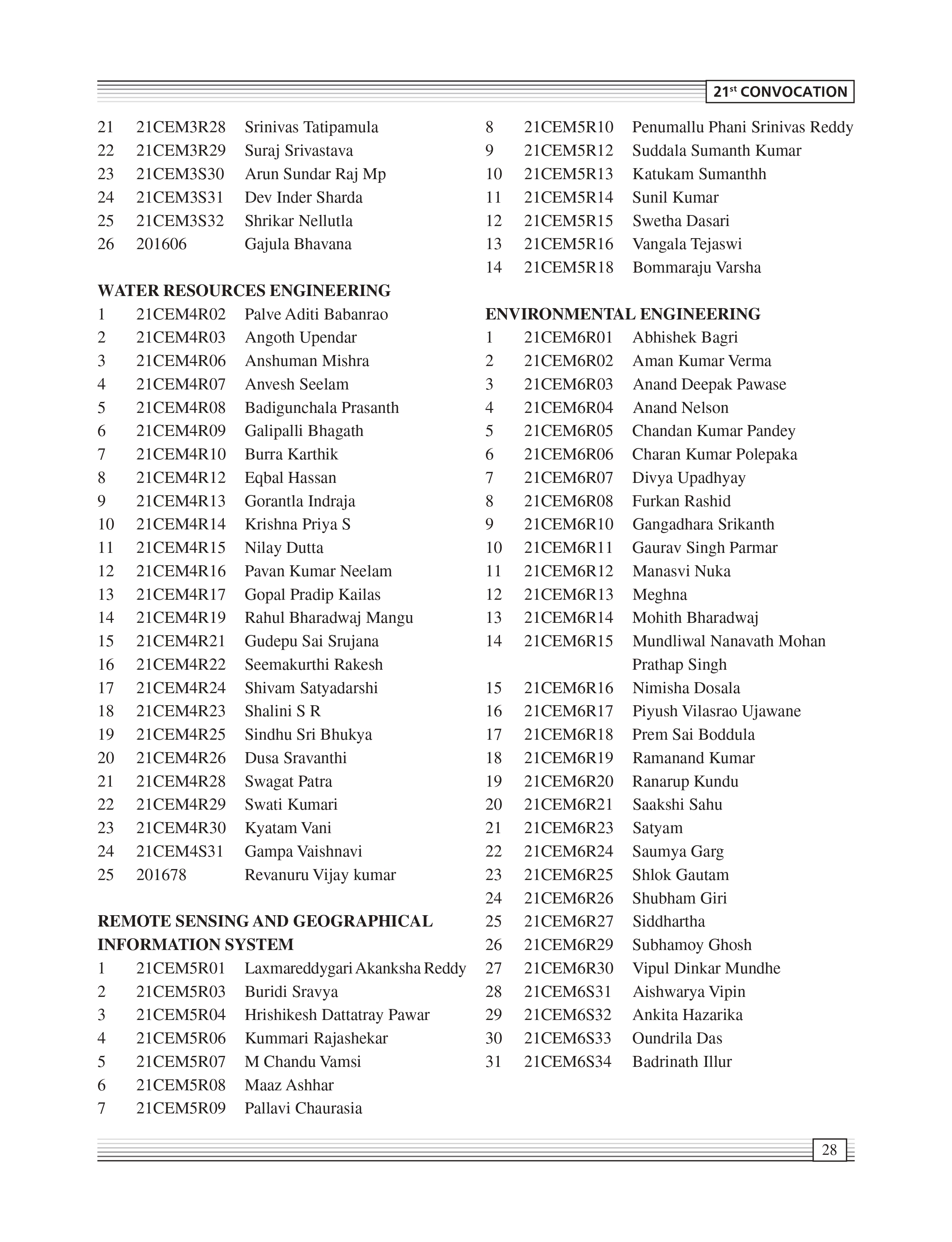 21$^{st}$ CONVOCATION

21 21CEM3R28 Srinivas Tatipamula
22 21CEM3R29 Suraj Srivastava
23 21CEM3S30 Arun Sundar Raj Mp
24 21CEM3S31 Dev Inder Sharda
25 21CEM3S32 Shrikar Nellutla
26 201606 Gajula Bhavana

WATER RESOURCES ENGINEERING
1 21CEM4R02 Palve Aditi Babanrao
2 21CEM4R03 Angoth Upendar
3 21CEM4R06 Anshuman Mishra
4 21CEM4R07 Anvesh Seelam
5 21CEM4R08 Badigunchala Prasanth
6 21CEM4R09 Galipalli Bhagath
7 21CEM4R10 Burra Karthik
8 21CEM4R12 Eqbal Hassan
9 21CEM4R13 Gorantla Indraja
10 21CEM4R14 Krishna Priya S
11 21CEM4R15 Nilay Dutta
12 21CEM4R16 Pavan Kumar Neelam
13 21CEM4R17 Gopal Pradip Kailas
14 21CEM4R19 Rahul Bharadwaj Mangu
15 21CEM4R21 Gudepu Sai Srujana
16 21CEM4R22 Seemakurthi Rakesh
17 21CEM4R24 Shivam Satyadarshi
18 21CEM4R23 Shalini S R
19 21CEM4R25 Sindhu Sri Bhukya
20 21CEM4R26 Dusa Sravanthi
21 21CEM4R28 Swagat Patra
22 21CEM4R29 Swati Kumari
23 21CEM4R30 Kyatam Vani
24 21CEM4S31 Gampa Vaishnavi
25 201678 Revanuru Vijay kumar

REMOTE SENSING AND GEOGRAPHICAL INFORMATION SYSTEM
1 21CEM5R01 Laxmareddygari Akanksha Reddy
2 21CEM5R03 Buridi Sravya
3 21CEM5R04 Hrishikesh Dattatray Pawar
4 21CEM5R06 Kummari Rajashekar
5 21CEM5R07 M Chandu Vamsi
6 21CEM5R08 Maaz Ashhar
7 21CEM5R09 Pallavi Chaurasia
8 21CEM5R10 Penumallu Phani Srinivas Reddy
9 21CEM5R12 Suddala Sumanth Kumar
10 21CEM5R13 Katukam Sumanthh
11 21CEM5R14 Sunil Kumar
12 21CEM5R15 Swetha Dasari
13 21CEM5R16 Vangala Tejaswi
14 21CEM5R18 Bommaraju Varsha

ENVIRONMENTAL ENGINEERING
1 21CEM6R01 Abhishek Bagri
2 21CEM6R02 Aman Kumar Verma
3 21CEM6R03 Anand Deepak Pawase
4 21CEM6R04 Anand Nelson
5 21CEM6R05 Chandan Kumar Pandey
6 21CEM6R06 Charan Kumar Polepaka
7 21CEM6R07 Divya Upadhyay
8 21CEM6R08 Furkan Rashid
9 21CEM6R10 Gangadhara Srikanth
10 21CEM6R11 Gaurav Singh Parmar
11 21CEM6R12 Manasvi Nuka
12 21CEM6R13 Meghna
13 21CEM6R14 Mohith Bharadwaj
14 21CEM6R15 Mundliwal Nanavath Mohan Prathap Singh
15 21CEM6R16 Nimisha Dosala
16 21CEM6R17 Piyush Vilasrao Ujawane
17 21CEM6R18 Prem Sai Boddula
18 21CEM6R19 Ramanand Kumar
19 21CEM6R20 Ranarup Kundu
20 21CEM6R21 Saakshi Sahu
21 21CEM6R23 Satyam
22 21CEM6R24 Saumya Garg
23 21CEM6R25 Shlok Gautam
24 21CEM6R26 Shubham Giri
25 21CEM6R27 Siddhartha
26 21CEM6R29 Subhamoy Ghosh
27 21CEM6R30 Vipul Dinkar Mundhe
28 21CEM6S31 Aishwarya Vipin
29 21CEM6S32 Ankita Hazarika
30 21CEM6S33 Oundrila Das
31 21CEM6S34 Badrinath Illur

28